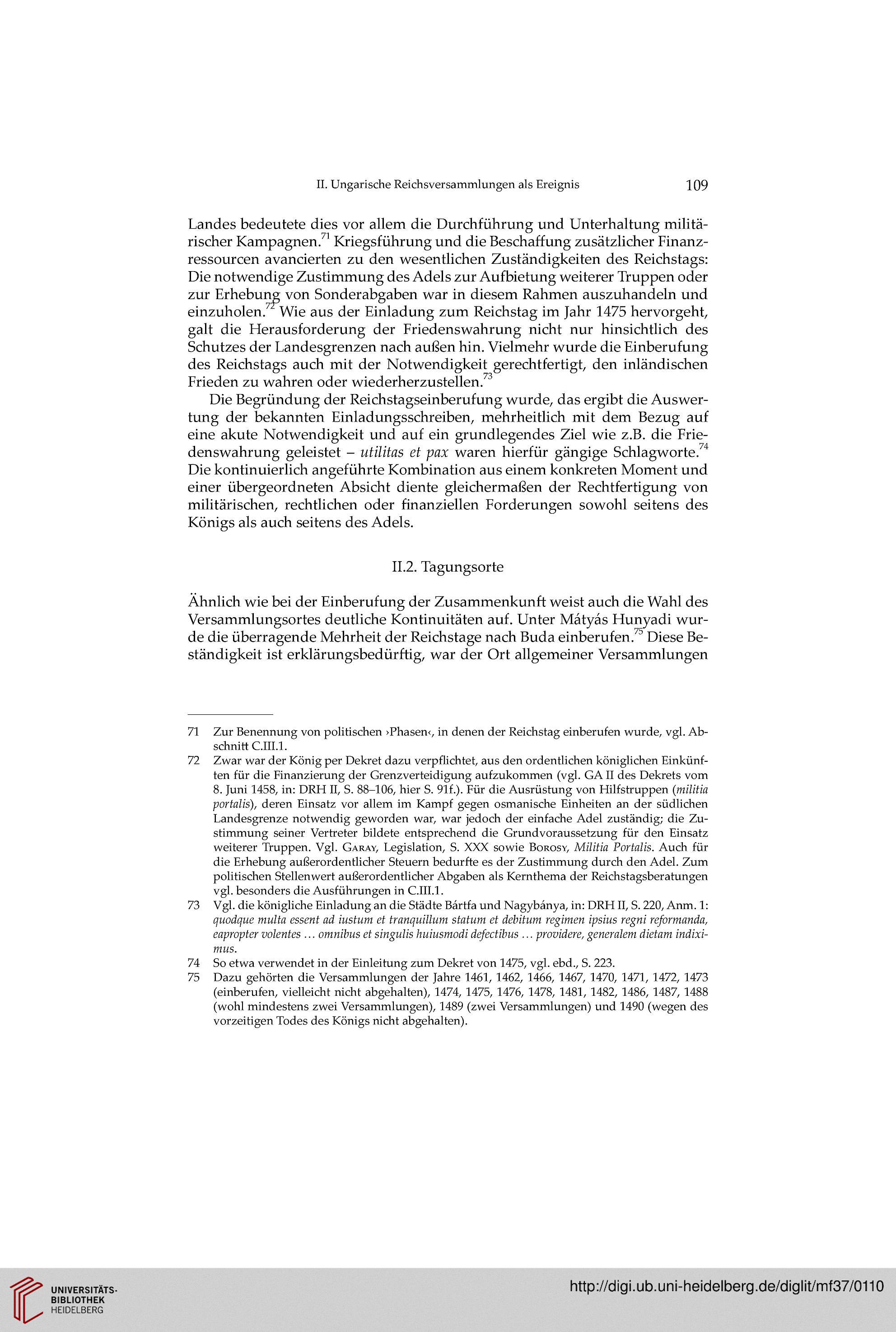 II. Ungarische Reichsversammlungen als Ereignis 109

Landes bedeutete dies vor allem die Durchführung und Unterhaltung militärischer Kampagnen.$^{71}$ Kriegsführung und die Beschaffung zusätzlicher Finanzressourcen avancierten zu den wesentlichen Zuständigkeiten des Reichstags: Die notwendige Zustimmung des Adels zur Aufbietung weiterer Truppen oder zur Erhebung von Sonderabgaben war in diesem Rahmen auszuhandeln und einzuholen.$^{72}$ Wie aus der Einladung zum Reichstag im Jahr 1475 hervorgeht, galt die Herausforderung der Friedenswahrung nicht nur hinsichtlich des Schutzes der Landesgrenzen nach außen hin. Vielmehr wurde die Einberufung des Reichstags auch mit der Notwendigkeit gerechtfertigt, den inländischen Frieden zu wahren oder wiederherzustellen.$^{73}$

Die Begründung der Reichstagseinberufung wurde, das ergibt die Auswertung der bekannten Einladungsschreiben, mehrheitlich mit dem Bezug auf eine akute Notwendigkeit und auf ein grundlegendes Ziel wie z.B. die Friedenswahrung geleistet – utilitas et pax waren hierfür gängige Schlagworte.$^{74}$ Die kontinuierlich angeführte Kombination aus einem konkreten Moment und einer übergeordneten Absicht diente gleichermaßen der Rechtfertigung von militärischen, rechtlichen oder finanziellen Forderungen sowohl seitens des Königs als auch seitens des Adels.

II.2. Tagungsorte

Ähnlich wie bei der Einberufung der Zusammenkunft weist auch die Wahl des Versammlungsortes deutliche Kontinuitäten auf. Unter Mátyás Hunyadi wurde die überragende Mehrheit der Reichstage nach Buda einberufen.$^{75}$ Diese Beständigkeit ist erklärungsbedürftig, war der Ort allgemeiner Versammlungen

71 Zur Benennung von politischen ›Phasen‹, in denen der Reichstag einberufen wurde, vgl. Abschnitt C.III.1.

72 Zwar war der König per Dekret dazu verpflichtet, aus den ordentlichen königlichen Einkünften für die Finanzierung der Grenzverteidigung aufzukommen (vgl. GA II des Dekrets vom 8. Juni 1458, in: DRH II, S. 88–106, hier S. 91f.). Für die Ausrüstung von Hilfstruppen (militia portalis), deren Einsatz vor allem im Kampf gegen osmanische Einheiten an der südlichen Landesgrenze notwendig geworden war, war jedoch der einfache Adel zuständig; die Zustimmung seiner Vertreter bildete entsprechend die Grundvoraussetzung für den Einsatz weiterer Truppen. Vgl. Garay, Legislation, S. XXX sowie Borosy, Militia Portalis. Auch für die Erhebung außerordentlicher Steuern bedurfte es der Zustimmung durch den Adel. Zum politischen Stellenwert außerordentlicher Abgaben als Kernthema der Reichstagsberatungen vgl. besonders die Ausführungen in C.III.1.

73 Vgl. die königliche Einladung an die Städte Bártfa und Nagybánya, in: DRH II, S. 220, Anm. 1: quodque multa essent ad iustum et tranquillum statum et debitum regimen ipsius regni reformanda, eapropter volentes … omnibus et singulis huiusmodi defectibus … providere, generalem dietam indiximus.

74 So etwa verwendet in der Einleitung zum Dekret von 1475, vgl. ebd., S. 223.

75 Dazu gehörten die Versammlungen der Jahre 1461, 1462, 1466, 1467, 1470, 1471, 1472, 1473 (einberufen, vielleicht nicht abgehalten), 1474, 1475, 1476, 1478, 1481, 1482, 1486, 1487, 1488 (wohl mindestens zwei Versammlungen), 1489 (zwei Versammlungen) und 1490 (wegen des vorzeitigen Todes des Königs nicht abgehalten).

UNIVERSITÄTS-BIBLIOTHEK HEIDELBERG

http://digi.ub.uni-heidelberg.de/diglit/mf37/0110